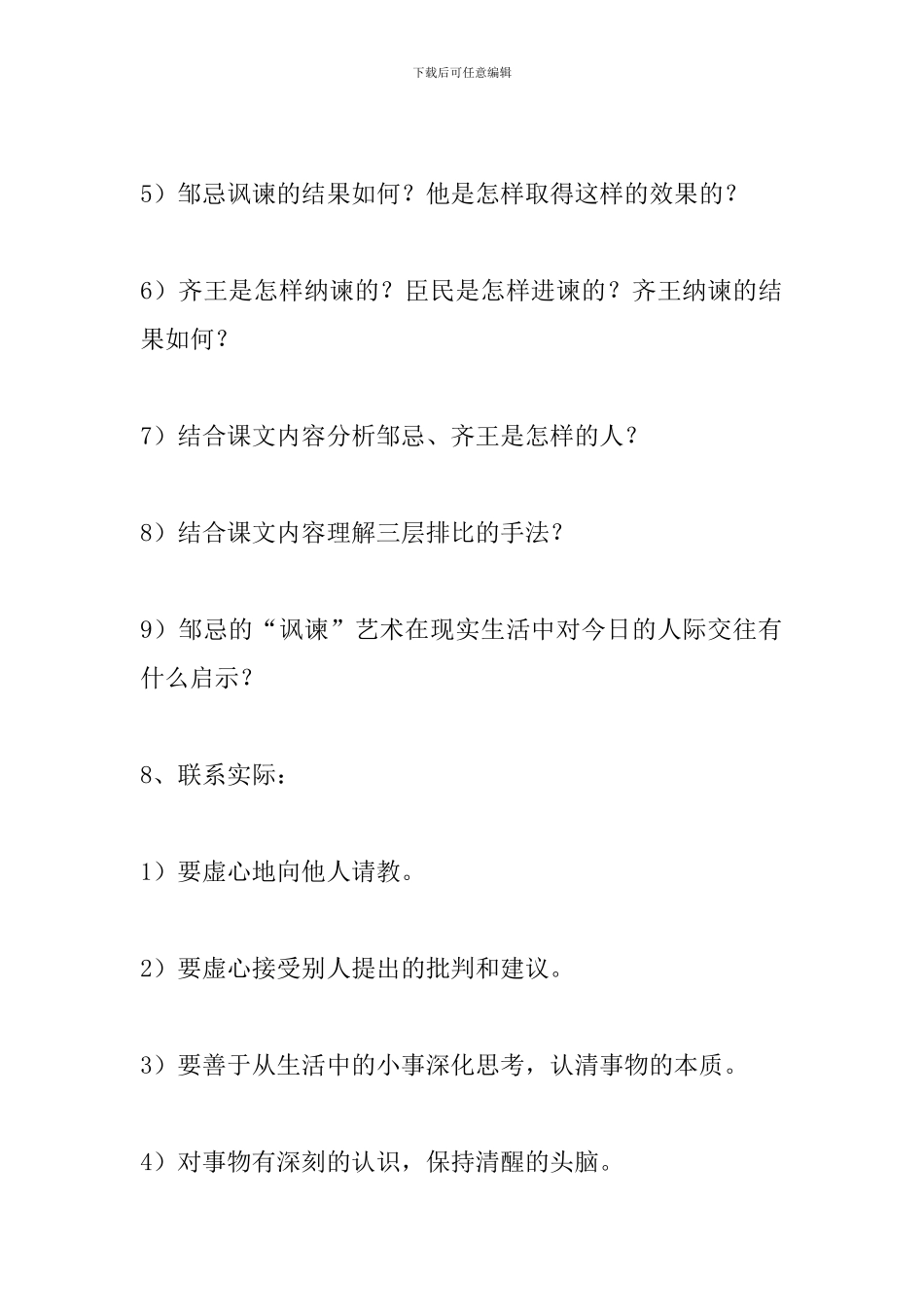 下载后可任意编辑

5）邹忌讽谏的结果如何？他是怎样取得这样的效果的？

6）齐王是怎样纳谏的？臣民是怎样进谏的？齐王纳谏的结果如何？

7）结合课文内容分析邹忌、齐王是怎样的人？

8）结合课文内容理解三层排比的手法？

9）邹忌的“讽谏”艺术在现实生活中对今日的人际交往有什么启示？

8、联系实际：

1）要虚心地向他人请教。

2）要虚心接受别人提出的批判和建议。

3）要善于从生活中的小事深化思考，认清事物的本质。

4）对事物有深刻的认识，保持清醒的头脑。